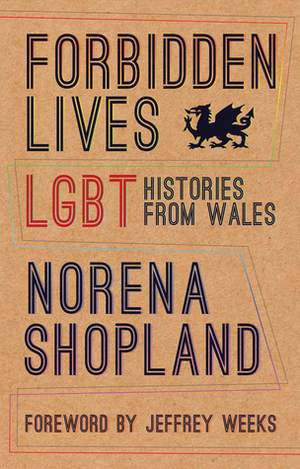 FORBIDDEN LIVES

LGBT HISTORIES FROM WALES

NORENA SHOPLAND

FOREWORD BY JEFFREY WEEKS